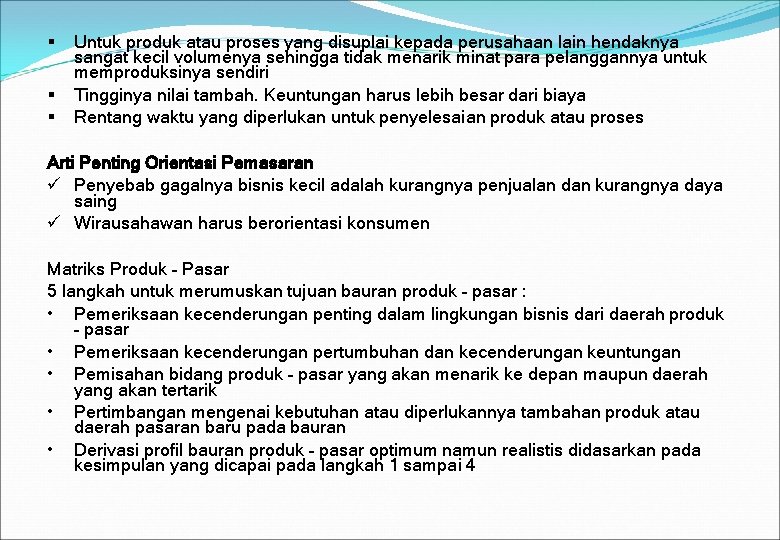 ▪ Untuk produk atau proses yang disuplai kepada perusahaan lain hendaknya sangat kecil volumenya sehingga tidak menarik minat para pelanggannya untuk memproduksinya sendiri
▪ Tingginya nilai tambah. Keuntungan harus lebih besar dari biaya
▪ Rentang waktu yang diperlukan untuk penyelesaian produk atau proses

Arti Penting Orientasi Pemasaran
✓ Penyebab gagalnya bisnis kecil adalah kurangnya penjualan dan kurangnya daya saing
✓ Wirausahawan harus berorientasi konsumen

Matriks Produk - Pasar
5 langkah untuk merumuskan tujuan bauran produk - pasar :
• Pemeriksaan kecenderungan penting dalam lingkungan bisnis dari daerah produk - pasar
• Pemeriksaan kecenderungan pertumbuhan dan kecenderungan keuntungan
• Pemisahan bidang produk - pasar yang akan menarik ke depan maupun daerah yang akan tertarik
• Pertimbangan mengenai kebutuhan atau diperlukannya tambahan produk atau daerah pasaran baru pada bauran
• Derivasi profil bauran produk - pasar optimum namun realistis didasarkan pada kesimpulan yang dicapai pada langkah 1 sampai 4